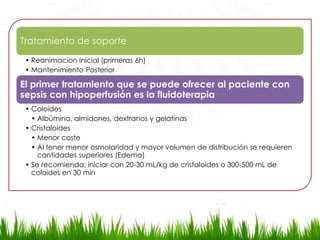 Tratamiento de soporte

• Reanimacion Inicial (primeras 6h)
• Mantenimiento Posterior

El primer tratamiento que se puede ofrecer al paciente con sepsis con hipoperfusión es la fluidoterapia

• Coloides
  • Albúmina, almidones, dextranos y gelatinas
• Cristaloides
  • Menor coste
  • Al tener menor osmolaridad y mayor volumen de distribución se requieren cantidades superiores (Edema)
• Se recomienda: iniciar con 20-30 mL/kg de cristaloides o 300-500 mL de coloides en 30 min